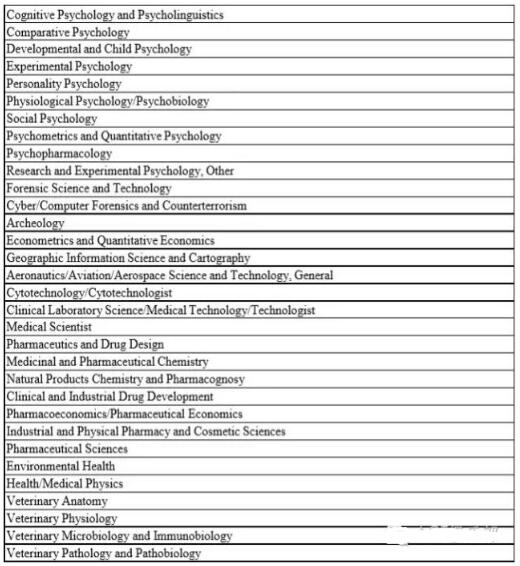 | Cognitive Psychology and Psycholinguistics |
|---|
| Comparative Psychology |
| Developmental and Child Psychology |
| Experimental Psychology |
| Personality Psychology |
| Physiological Psychology/Psychobiology |
| Social Psychology |
| Psychometrics and Quantitative Psychology |
| Psychopharmacology |
| Research and Experimental Psychology, Other |
| Forensic Science and Technology |
| Cyber/Computer Forensics and Counterterrorism |
| Archeology |
| Econometrics and Quantitative Economics |
| Geographic Information Science and Cartography |
| Aeronautics/Aviation/Aerospace Science and Technology, General |
| Cytotechnology/Cytotechnologist |
| Clinical Laboratory Science/Medical Technology/Technologist |
| Medical Scientist |
| Pharmaceutics and Drug Design |
| Medicinal and Pharmaceutical Chemistry |
| Natural Products Chemistry and Pharmacognosy |
| Clinical and Industrial Drug Development |
| Pharmacoeconomics/Pharmaceutical Economics |
| Industrial and Physical Pharmacy and Cosmetic Sciences |
| Pharmaceutical Sciences |
| Environmental Health |
| Health/Medical Physics |
| Veterinary Anatomy |
| Veterinary Physiology |
| Veterinary Microbiology and Immunobiology |
| Veterinary Pathology and Pathobiology |